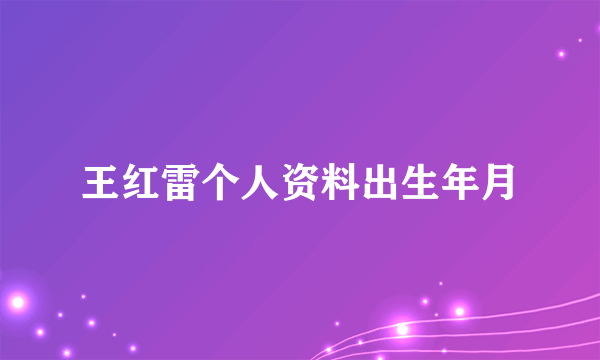 王红雷个人资料出生年月